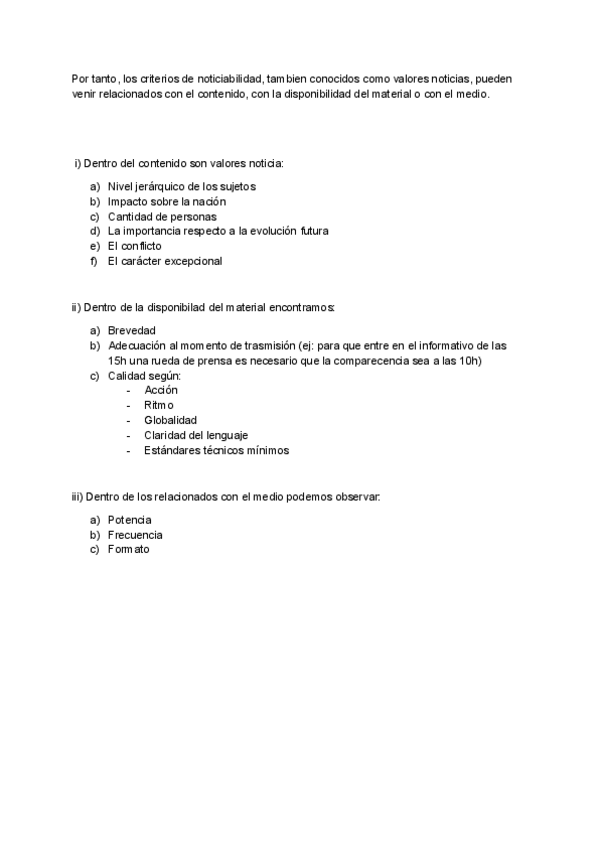 Por tanto, los criterios de noticiabilidad, tambien conocidos como valores noticias, pueden venir relacionados con el contenido, con la disponibilidad del material o con el medio.

i) Dentro del contenido son valores noticia:

a) Nivel jerárquico de los sujetos
b) Impacto sobre la nación
c) Cantidad de personas
d) La importancia respecto a la evolución futura
e) El conflicto
f) El carácter excepcional

ii) Dentro de la disponibilad del material encontramos:

a) Brevedad
b) Adecuación al momento de trasmisión (ej: para que entre en el informativo de las 15h una rueda de prensa es necesario que la comparecencia sea a las 10h)
c) Calidad según:
- Acción
- Ritmo
- Globalidad
- Claridad del lenguaje
- Estándares técnicos mínimos

iii) Dentro de los relacionados con el medio podemos observar:

a) Potencia
b) Frecuencia
c) Formato